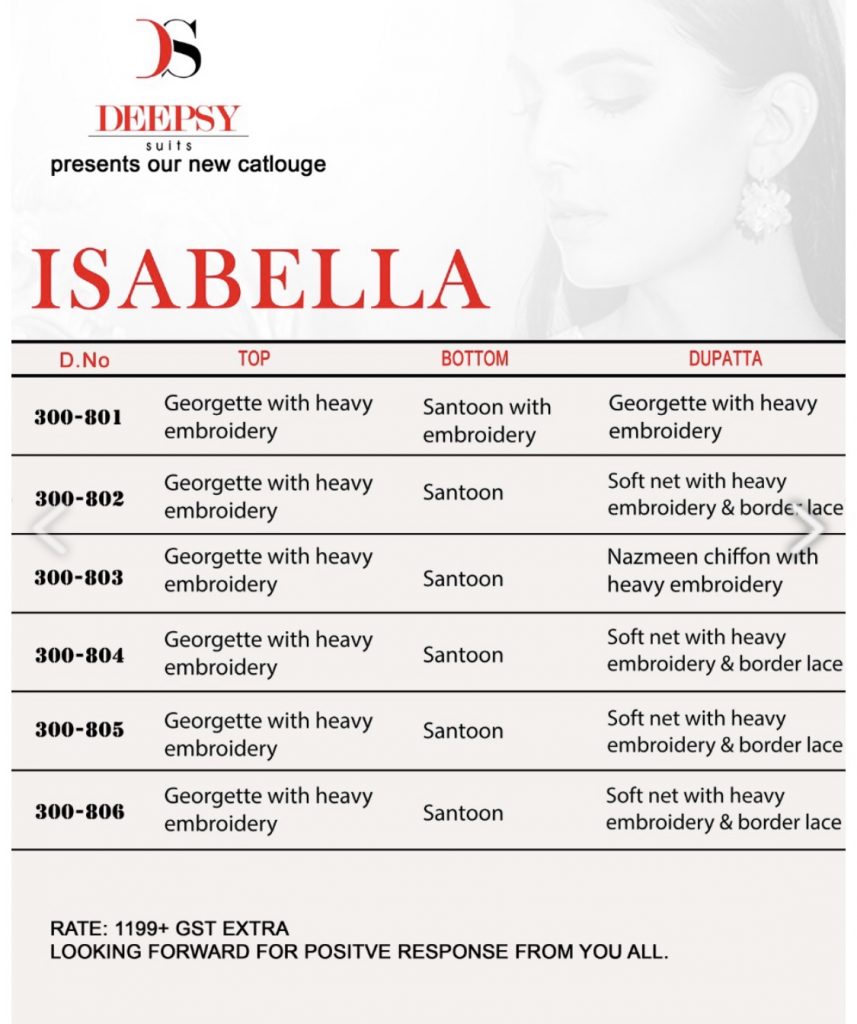 DS

DEEPSY
suits
presents our new catlouge

ISABELLA

| D.No | TOP | BOTTOM | DUPATTA |
|---|---|---|---|
| 300-801 | Georgette with heavy embroidery | Santoon with embroidery | Georgette with heavy embroidery |
| 300-802 | Georgette with heavy embroidery | Santoon | Soft net with heavy embroidery & border lace |
| 300-803 | Georgette with heavy embroidery | Santoon | Nazmeen chiffon with heavy embroidery |
| 300-804 | Georgette with heavy embroidery | Santoon | Soft net with heavy embroidery & border lace |
| 300-805 | Georgette with heavy embroidery | Santoon | Soft net with heavy embroidery & border lace |
| 300-806 | Georgette with heavy embroidery | Santoon | Soft net with heavy embroidery & border lace |

RATE: 1199+ GST EXTRA
LOOKING FORWARD FOR POSITVE RESPONSE FROM YOU ALL.